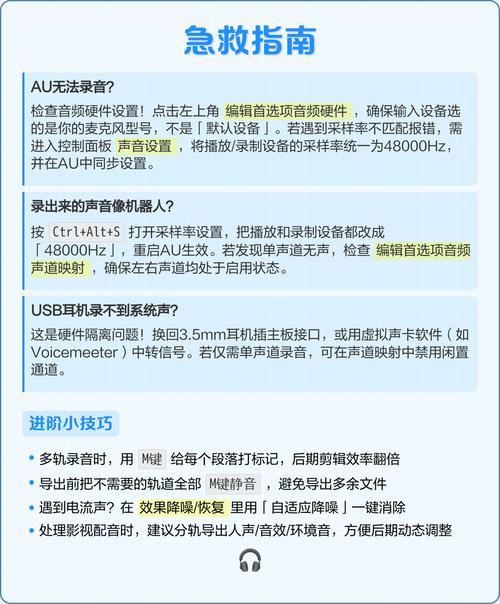 急救指南

AU无法录音?

检查音频硬件设置！点击左上角 编辑首选项音频硬件 ，确保输入设备选的是你的麦克风型号，不是「默认设备」。若遇到采样率不匹配报错，需进入控制面板 声音设置 ，将播放/录制设备的采样率统一为48000Hz，并在AU中同步设置。

录出来的声音像机器人?

按 Ctrl+Alt+S 打开采样率设置，把播放和录制设备都改成「48000Hz」，重启AU生效。若发现单声道无声，检查 编辑首选项音频声道映射 ，确保左右声道均处于启用状态。

USB耳机录不到系统声?

这是硬件隔离问题！换回3.5mm耳机插主板接口，或用虚拟声卡软件（如Voicemeeter）中转信号。若仅需单声道录音，可在声道映射中禁用闲置通道。

进阶小技巧

• 多轨录音时，用 M键 给每个段落打标记，后期剪辑效率翻倍
• 导出前把不需要的轨道全部 M键静音 ，避免导出多余文件
• 遇到电流声？在 效果降噪/恢复 里用「自适应降噪」一键消除
• 处理影视配音时，建议分轨导出人声/音效/环境音，方便后期动态调整